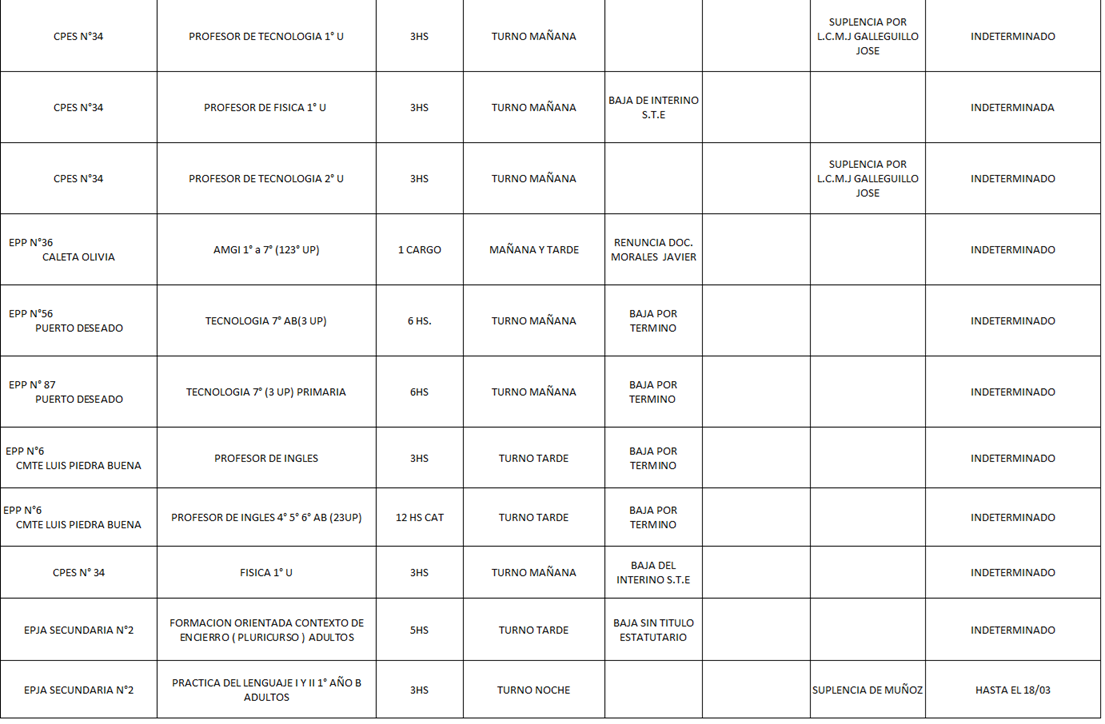 | | | | | | | | |
|---|---|---|---|---|---|---|---|
| CPES N°34 | PROFESOR DE TECNOLOGIA 1° U | 3HS | TURNO MAÑANA | | | SUPLENCIA POR L.C.M.J GALLEGUILLO JOSE | INDETERMINADO |
| CPES N°34 | PROFESOR DE FISICA 1° U | 3HS | TURNO MAÑANA | BAJA DE INTERINO S.T.E | | | INDETERMINADA |
| CPES N°34 | PROFESOR DE TECNOLOGIA 2° U | 3HS | TURNO MAÑANA | | | SUPLENCIA POR L.C.M.J GALLEGUILLO JOSE | INDETERMINADO |
| EPP N°36 CALETA OLIVIA | AMGI 1° a 7° (123° UP) | 1 CARGO | MAÑANA Y TARDE | RENUNCIA DOC. MORALES JAVIER | | | INDETERMINADO |
| EPP N°56 PUERTO DESEADO | TECNOLOGIA 7° AB(3 UP) | 6 HS. | TURNO MAÑANA | BAJA POR TERMINO | | | INDETERMINADO |
| EPP N° 87 PUERTO DESEADO | TECNOLOGIA 7° (3 UP) PRIMARIA | 6HS | TURNO MAÑANA | BAJA POR TERMINO | | | INDETERMINADO |
| EPP N°6 CMTE LUIS PIEDRA BUENA | PROFESOR DE INGLES | 3HS | TURNO TARDE | BAJA POR TERMINO | | | INDETERMINADO |
| EPP N°6 CMTE LUIS PIEDRA BUENA | PROFESOR DE INGLES 4° 5° 6° AB (23UP) | 12 HS CAT | TURNO TARDE | BAJA POR TERMINO | | | INDETERMINADO |
| CPES N° 34 | FISICA 1° U | 3HS | TURNO MAÑANA | BAJA DEL INTERINO S.T.E | | | INDETERMINADO |
| EPJA SECUNDARIA N°2 | FORMACION ORIENTADA CONTEXTO DE ENCIERRO ( PLURICURSO ) ADULTOS | 5HS | TURNO TARDE | BAJA SIN TITULO ESTATUTARIO | | | INDETERMINADO |
| EPJA SECUNDARIA N°2 | PRACTICA DEL LENGUAJE I Y II 1° AÑO B ADULTOS | 3HS | TURNO NOCHE | | | SUPLENCIA DE MUÑOZ | HASTA EL 18/03 |